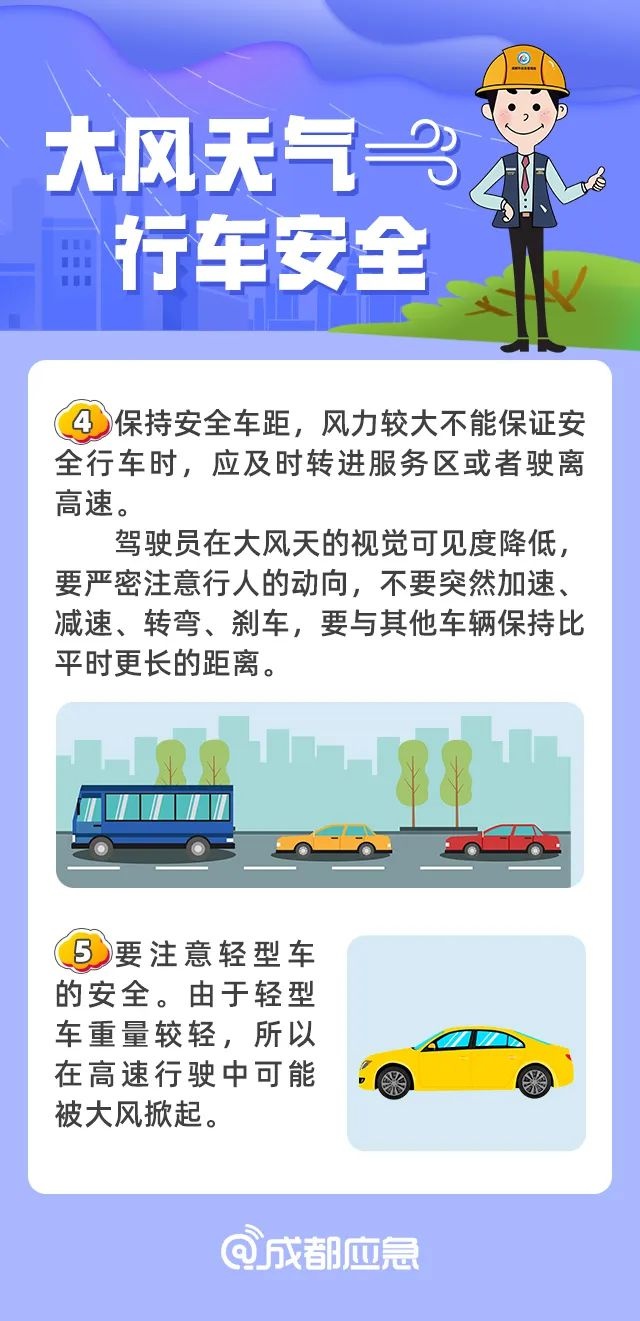 大风天气
行车安全

4 保持安全车距，风力较大不能保证安全行车时，应及时转进服务区或者驶离高速。

驾驶员在大风天的视觉可见度降低，要严密注意行人的动向，不要突然加速、减速、转弯、刹车，要与其他车辆保持比平时更长的距离。

5 要注意轻型车的安全。由于轻型车重量较轻，所以在高速行驶中可能被大风掀起。

@成都应急